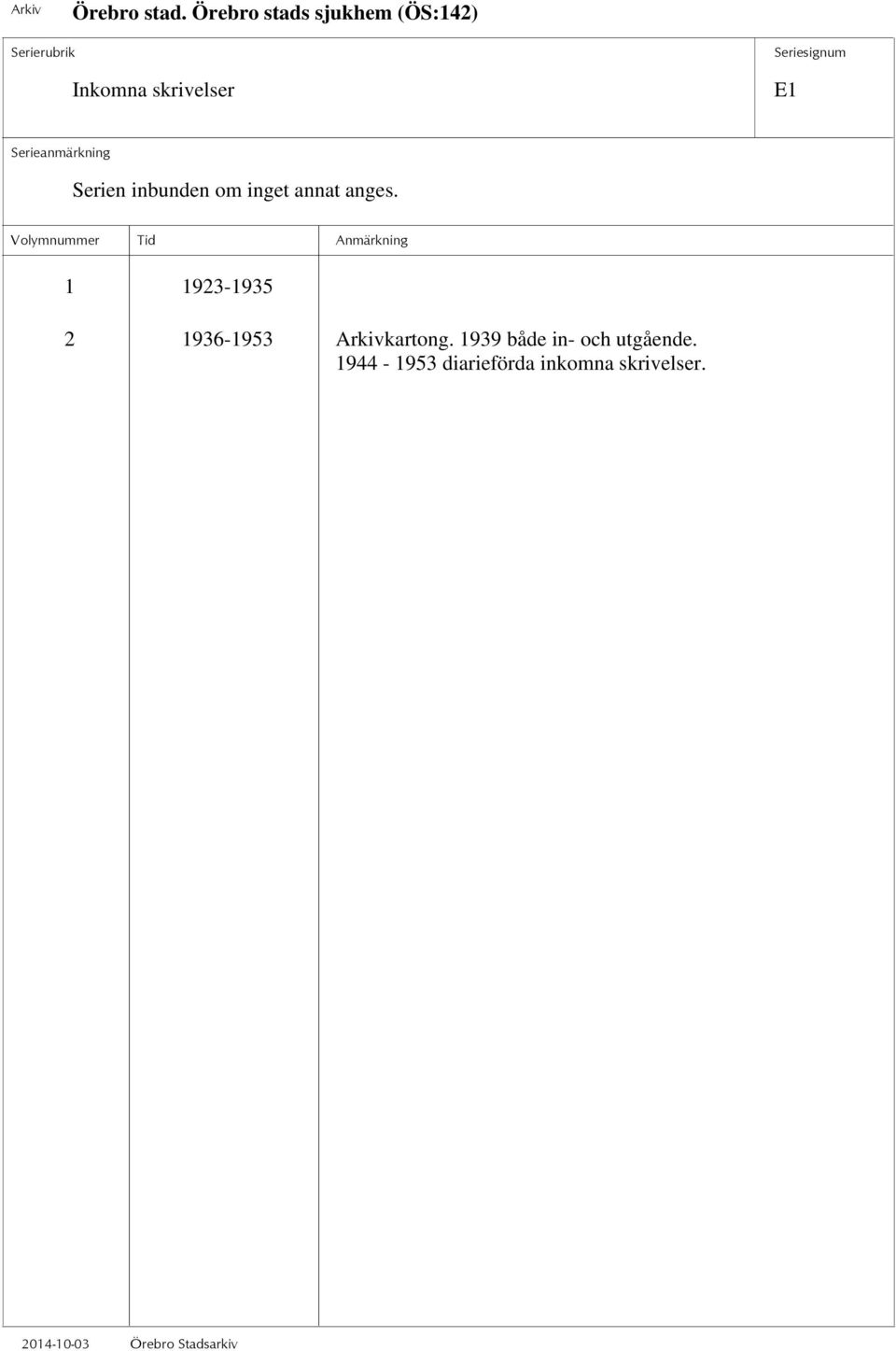 Arkiv Örebro stad. Örebro stads sjukhem (ÖS:142)

Serierubrik
Inkomna skrivelser

Seriesignum
E1

Serieanmärkning
Serien inbunden om inget annat anges.

| Volymnummer | Tid | Anmärkning |
|---|---|---|
| 1 | 1923-1935 | |
| 2 | 1936-1953 | Arkivkartong. 1939 både in- och utgående. 1944 - 1953 diarieförda inkomna skrivelser. |

2014-10-03 Örebro Stadsarkiv